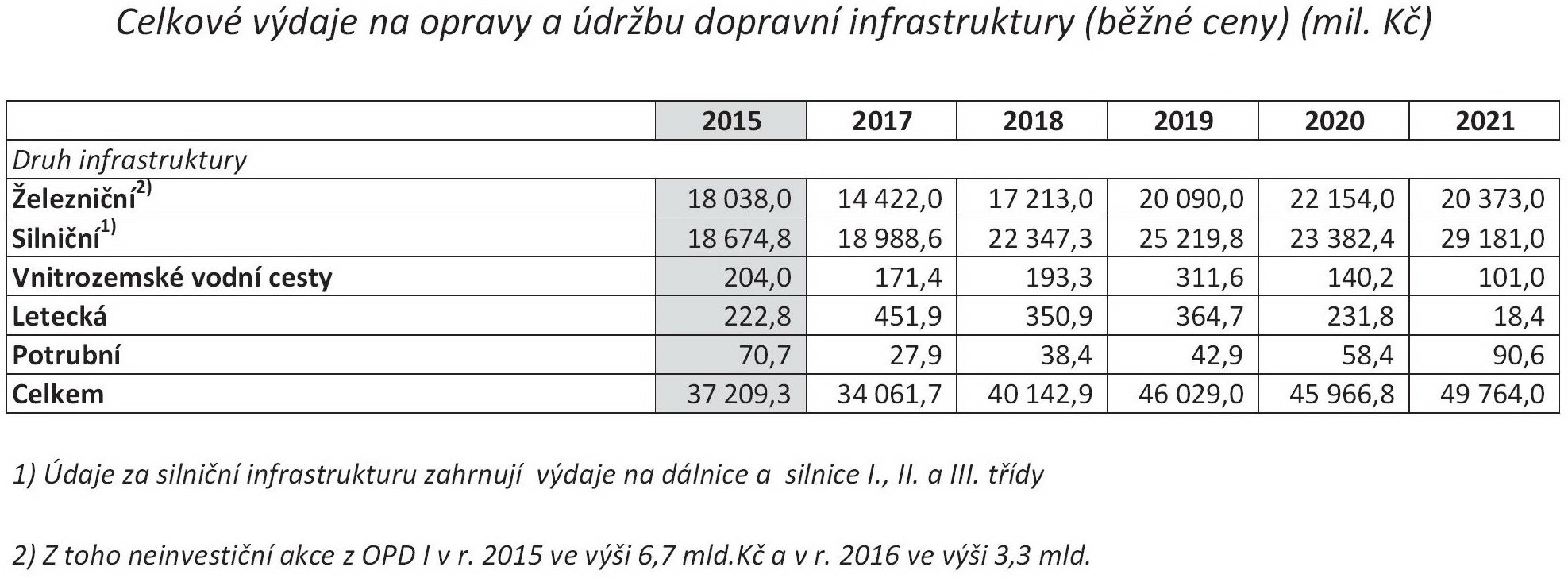 Celkové výdaje na opravy a údržbu dopravní infrastruktury (běžné ceny) (mil. Kč)

| | 2015 | 2017 | 2018 | 2019 | 2020 | 2021 |
|---|---|---|---|---|---|---|
| Druh infrastruktury | | | | | | |
| Železniční$^{2)}$ | 18 038,0 | 14 422,0 | 17 213,0 | 20 090,0 | 22 154,0 | 20 373,0 |
| Silniční$^{1)}$ | 18 674,8 | 18 988,6 | 22 347,3 | 25 219,8 | 23 382,4 | 29 181,0 |
| Vnitrozemské vodní cesty | 204,0 | 171,4 | 193,3 | 311,6 | 140,2 | 101,0 |
| Letecká | 222,8 | 451,9 | 350,9 | 364,7 | 231,8 | 18,4 |
| Potrubní | 70,7 | 27,9 | 38,4 | 42,9 | 58,4 | 90,6 |
| Celkem | 37 209,3 | 34 061,7 | 40 142,9 | 46 029,0 | 45 966,8 | 49 764,0 |

1) Údaje za silniční infrastrukturu zahrnují výdaje na dálnice a silnice I., II. a III. třídy

2) Z toho neinvestiční akce z OPD I v r. 2015 ve výši 6,7 mld.Kč a v r. 2016 ve výši 3,3 mld.